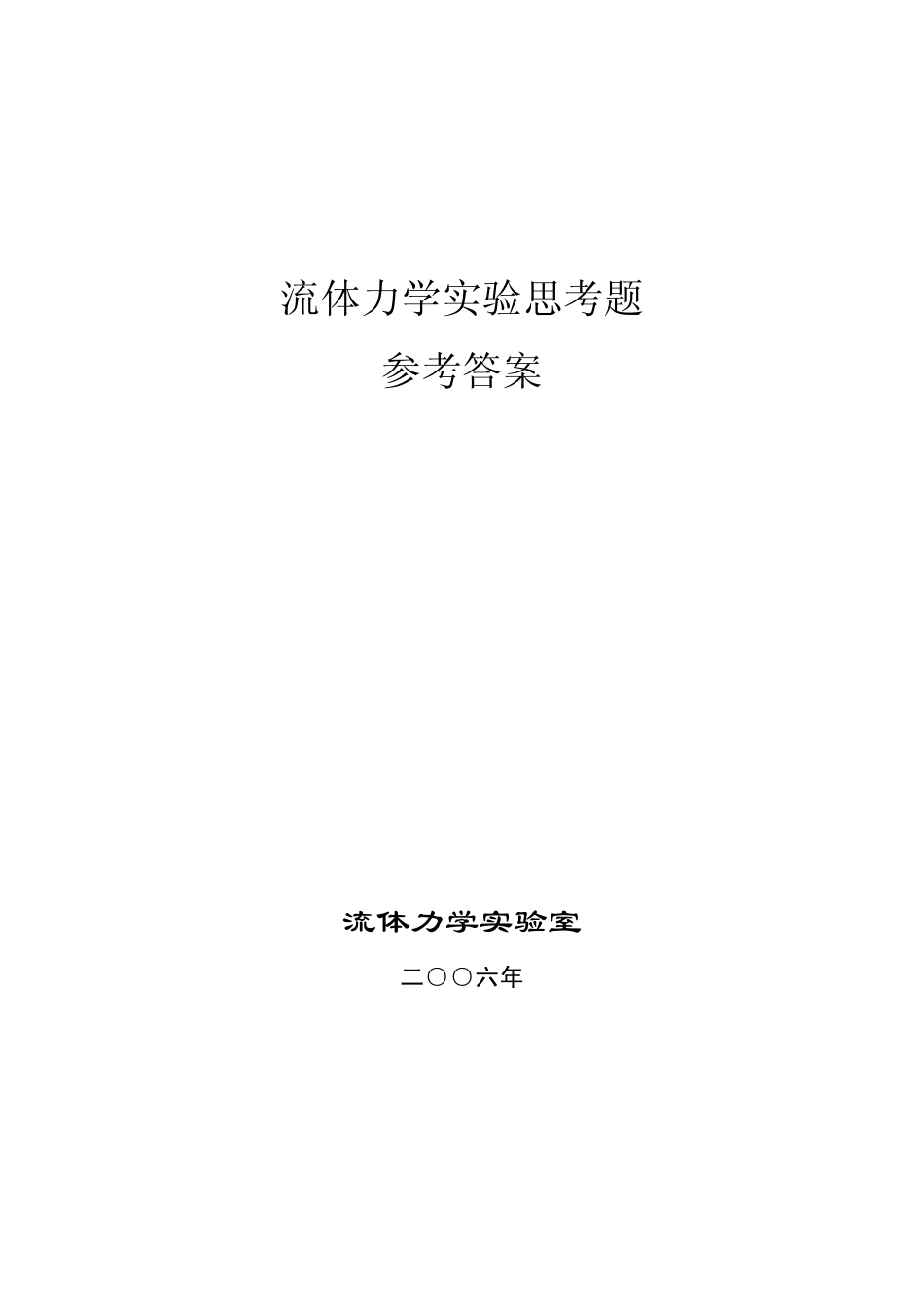 流体力学实验思考题

参考答案

流体力学实验室

二〇〇六年